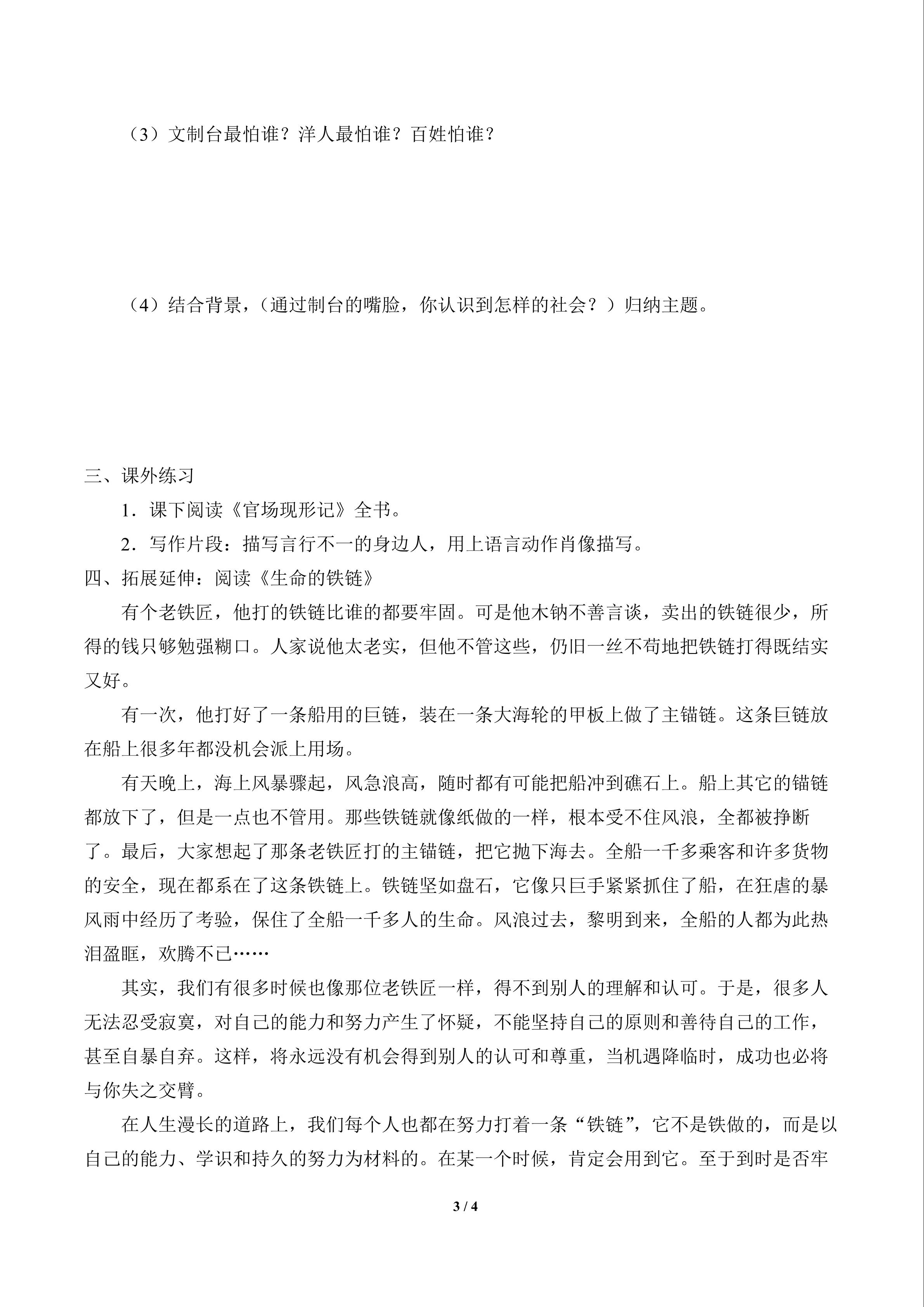 （3）文制台最怕谁？洋人最怕谁？百姓怕谁？

（4）结合背景，（通过制台的嘴脸，你认识到怎样的社会？）归纳主题。

三、课外练习

1．课下阅读《官场现形记》全书。

2．写作片段：描写言行不一的身边人，用上语言动作肖像描写。

四、拓展延伸：阅读《生命的铁链》

有个老铁匠，他打的铁链比谁的都要牢固。可是他木讷不善言谈，卖出的铁链很少，所得的钱只够勉强糊口。人家说他太老实，但他不管这些，仍旧一丝不苟地把铁链打得既结实又好。

有一次，他打好了一条船用的巨链，装在一条大海轮的甲板上做了主锚链。这条巨链放在船上很多年都没机会派上用场。

有天晚上，海上风暴骤起，风急浪高，随时都有可能把船冲到礁石上。船上其它的锚链都放下了，但是一点也不管用。那些铁链就像纸做的一样，根本受不住风浪，全都被挣断了。最后，大家想起了那条老铁匠打的主锚链，把它抛下海去。全船一千多乘客和许多货物的安全，现在都系在了这条铁链上。铁链坚如盘石，它像只巨手紧紧抓住了船，在狂虐的暴风雨中经历了考验，保住了全船一千多人的生命。风浪过去，黎明到来，全船的人都为此热泪盈眶，欢腾不已……

其实，我们有很多时候也像那位老铁匠一样，得不到别人的理解和认可。于是，很多人无法忍受寂寞，对自己的能力和努力产生了怀疑，不能坚持自己的原则和善待自己的工作，甚至自暴自弃。这样，将永远没有机会得到别人的认可和尊重，当机遇降临时，成功也必将与你失之交臂。

在人生漫长的道路上，我们每个人也都在努力打着一条“铁链”，它不是铁做的，而是以自己的能力、学识和持久的努力为材料的。在某一个时候，肯定会用到它。至于到时是否牢

3 / 4